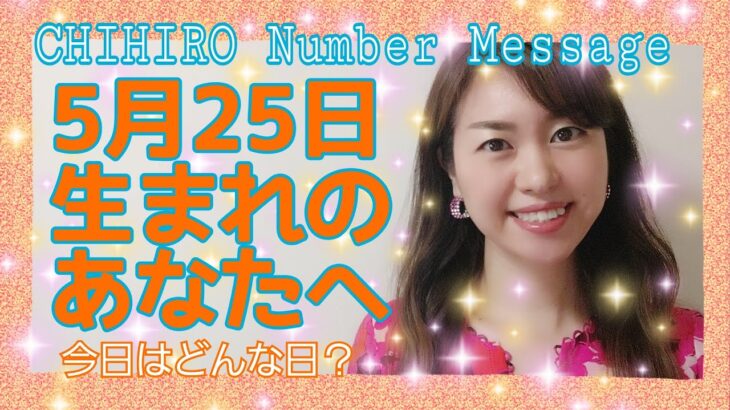 CHIHIRO Number Message

5月25日
生まれの
あなたへ

今日はどんな日？